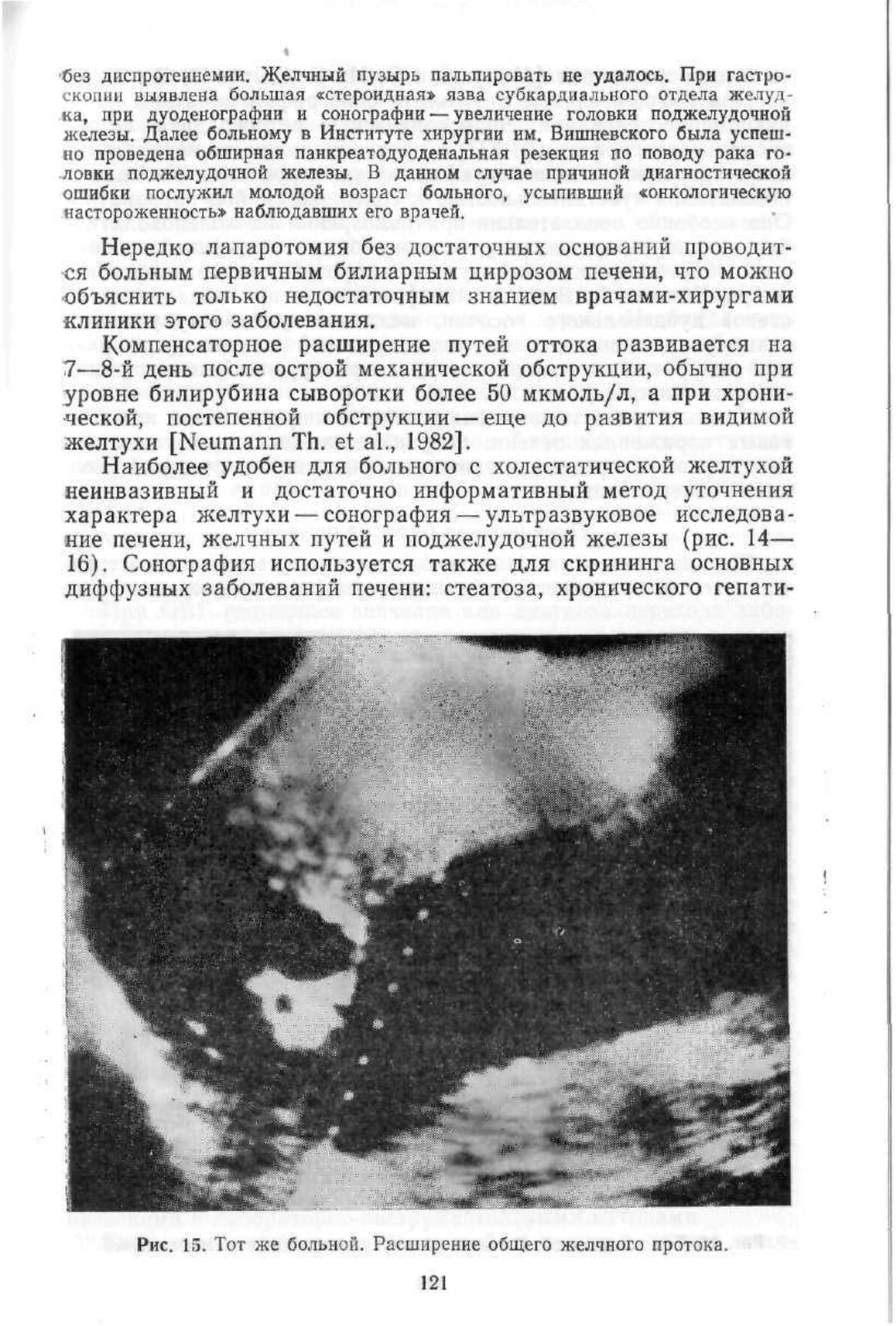 без диспротеинемии. Желчный пузырь пальпировать не удалось. При гастроскопии выявлена большая «стероидная» язва субкардиального отдела желудка, при дуоденографии и сонографии — увеличение головки поджелудочной железы. Далее больному в Институте хирургии им. Вишневского была успешно проведена обширная панкреатодуоденальная резекция по поводу рака головки поджелудочной железы. В данном случае причиной диагностической ошибки послужил молодой возраст больного, усыпивший «онкологическую настороженность» наблюдавших его врачей.

Нередко лапаротомия без достаточных оснований проводится больным первичным билиарным циррозом печени, что можно объяснить только недостаточным знанием врачами-хирургами клиники этого заболевания.

Компенсаторное расширение путей оттока развивается на 7—8-й день после острой механической обструкции, обычно при уровне билирубина сыворотки более 50 мкмоль/л, а при хронической, постепенной обструкции — еще до развития видимой желтухи [Neumann Th. et al., 1982].

Наиболее удобен для больного с холестатической желтухой неинвазивный и достаточно информативный метод уточнения характера желтухи — сонография — ультразвуковое исследование печени, желчных путей и поджелудочной железы (рис. 14—16). Сонография используется также для скрининга основных диффузных заболеваний печени: стеатоза, хронического гепати-

Рис. 15. Тот же больной. Расширение общего желчного протока.

121